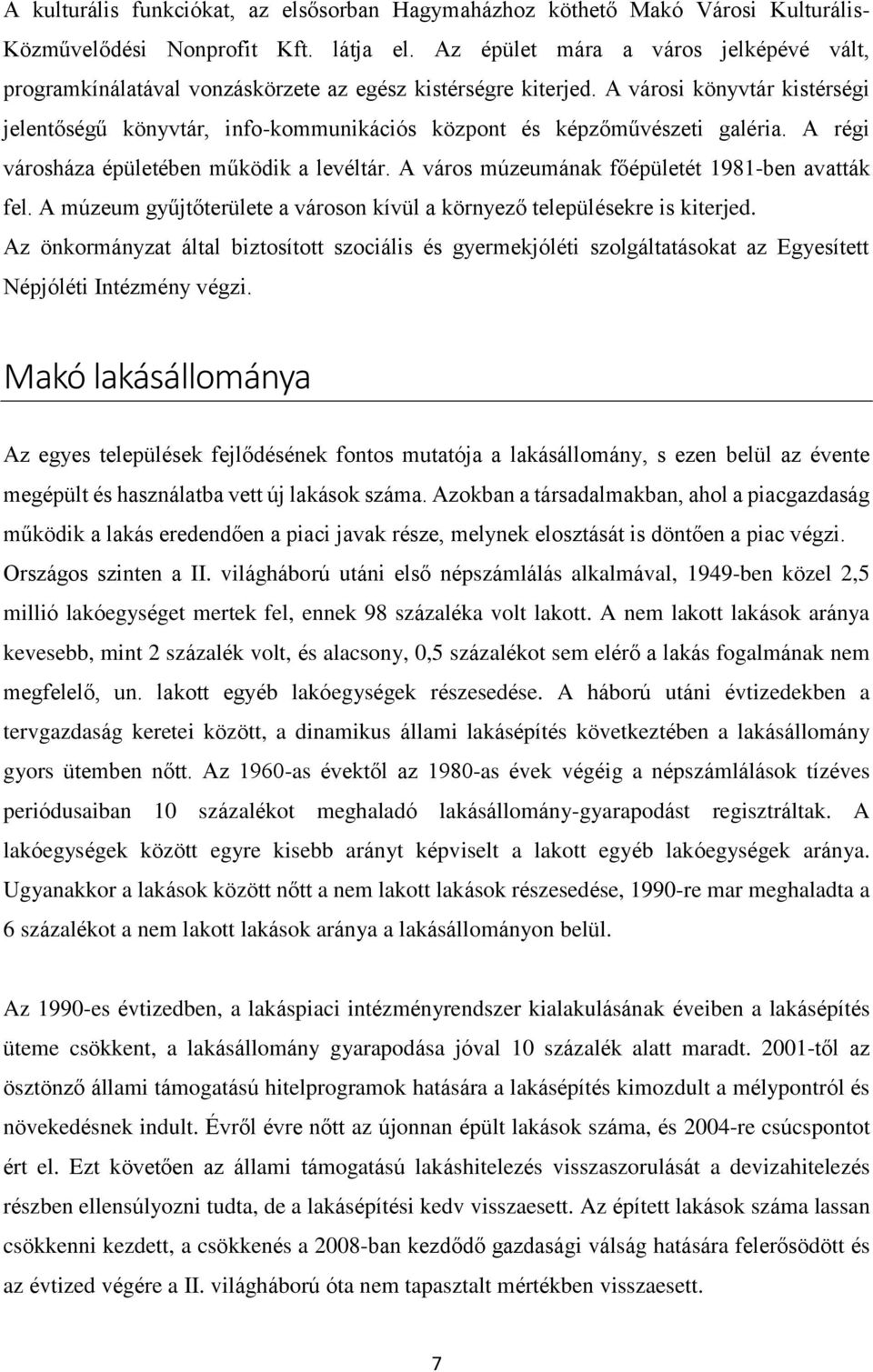 A kulturális funkciókat, az elsősorban Hagymaházhoz köthető Makó Városi Kulturális-Közművelődési Nonprofit Kft. látja el. Az épület mára a város jelképévé vált, programkínálatával vonzáskörzete az egész kistérségre kiterjed. A városi könyvtár kistérségi jelentőségű könyvtár, info-kommunikációs központ és képzőművészeti galéria. A régi városháza épületében működik a levéltár. A város múzeumának főépületét 1981-ben avatták fel. A múzeum gyűjtőterülete a városon kívül a környező településekre is kiterjed. Az önkormányzat által biztosított szociális és gyermekjóléti szolgáltatásokat az Egyesített Népjóléti Intézmény végzi.

Makó lakásállománya

Az egyes települések fejlődésének fontos mutatója a lakásállomány, s ezen belül az évente megépült és használatba vett új lakások száma. Azokban a társadalmakban, ahol a piacgazdaság működik a lakás eredendően a piaci javak része, melynek elosztását is döntően a piac végzi. Országos szinten a II. világháború utáni első népszámlálás alkalmával, 1949-ben közel 2,5 millió lakóegységet mertek fel, ennek 98 százaléka volt lakott. A nem lakott lakások aránya kevesebb, mint 2 százalék volt, és alacsony, 0,5 százalékot sem elérő a lakás fogalmának nem megfelelő, un. lakott egyéb lakóegységek részesedése. A háború utáni évtizedekben a tervgazdaság keretei között, a dinamikus állami lakásépítés következtében a lakásállomány gyors ütemben nőtt. Az 1960-as évektől az 1980-as évek végéig a népszámlálások tízéves periódusaiban 10 százalékot meghaladó lakásállomány-gyarapodást regisztráltak. A lakóegységek között egyre kisebb arányt képviselt a lakott egyéb lakóegységek aránya. Ugyanakkor a lakások között nőtt a nem lakott lakások részesedése, 1990-re mar meghaladta a 6 százalékot a nem lakott lakások aránya a lakásállományon belül.

Az 1990-es évtizedben, a lakáspiaci intézményrendszer kialakulásának éveiben a lakásépítés üteme csökkent, a lakásállomány gyarapodása jóval 10 százalék alatt maradt. 2001-től az ösztönző állami támogatású hitelprogramok hatására a lakásépítés kimozdult a mélypontról és növekedésnek indult. Évről évre nőtt az újonnan épült lakások száma, és 2004-re csúcspontot ért el. Ezt követően az állami támogatású lakáshitelezés visszaszorulását a devizahitelezés részben ellensúlyozni tudta, de a lakásépítési kedv visszaesett. Az épített lakások száma lassan csökkenni kezdett, a csökkenés a 2008-ban kezdődő gazdasági válság hatására felerősödött és az évtized végére a II. világháború óta nem tapasztalt mértékben visszaesett.

7